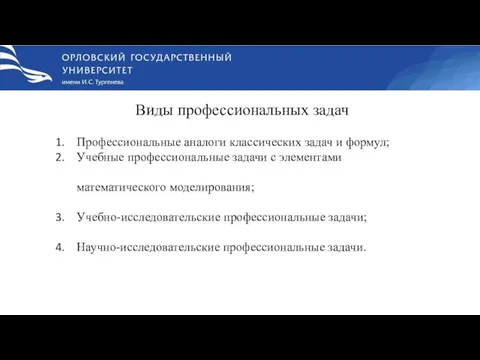 ОРЛОВСКИЙ ГОСУДАРСТВЕННЫЙ УНИВЕРСИТЕТ
имени И.С. Тургенева

Виды профессиональных задач

1. Профессиональные аналоги классических задач и формул;
2. Учебные профессиональные задачи с элементами математического моделирования;
3. Учебно-исследовательские профессиональные задачи;
4. Научно-исследовательские профессиональные задачи.